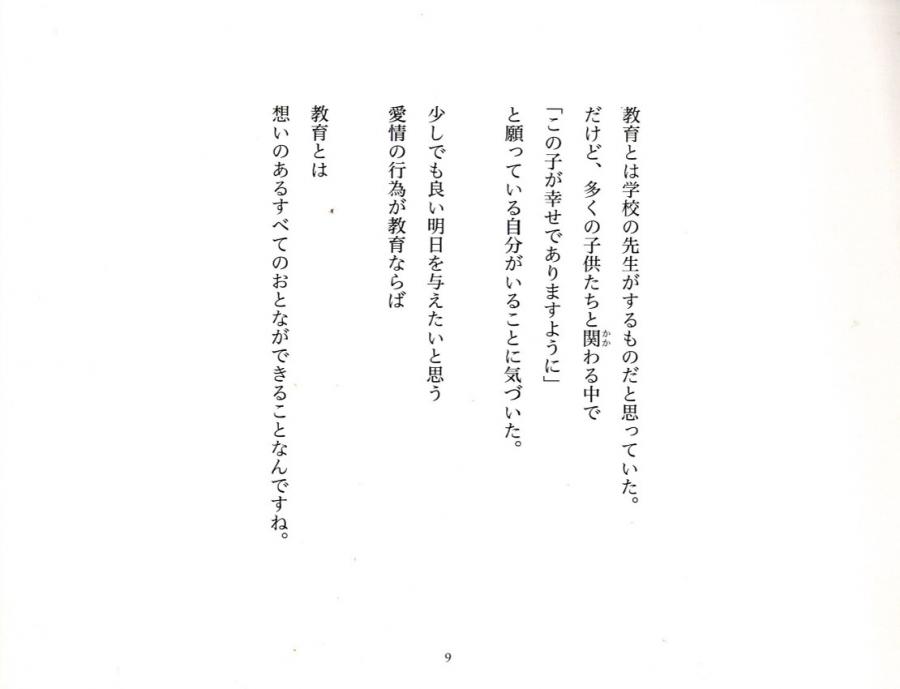 教育とは学校の先生がするものだと思っていた。
だけど、多くの子供たちと関(かか)わる中で
「この子が幸せでありますように」
と願っている自分がいることに気づいた。

少しでも良い明日を与えたいと思う
愛情の行為が教育ならば

教育とは
想いのあるすべてのおとなができることなんですね。

9